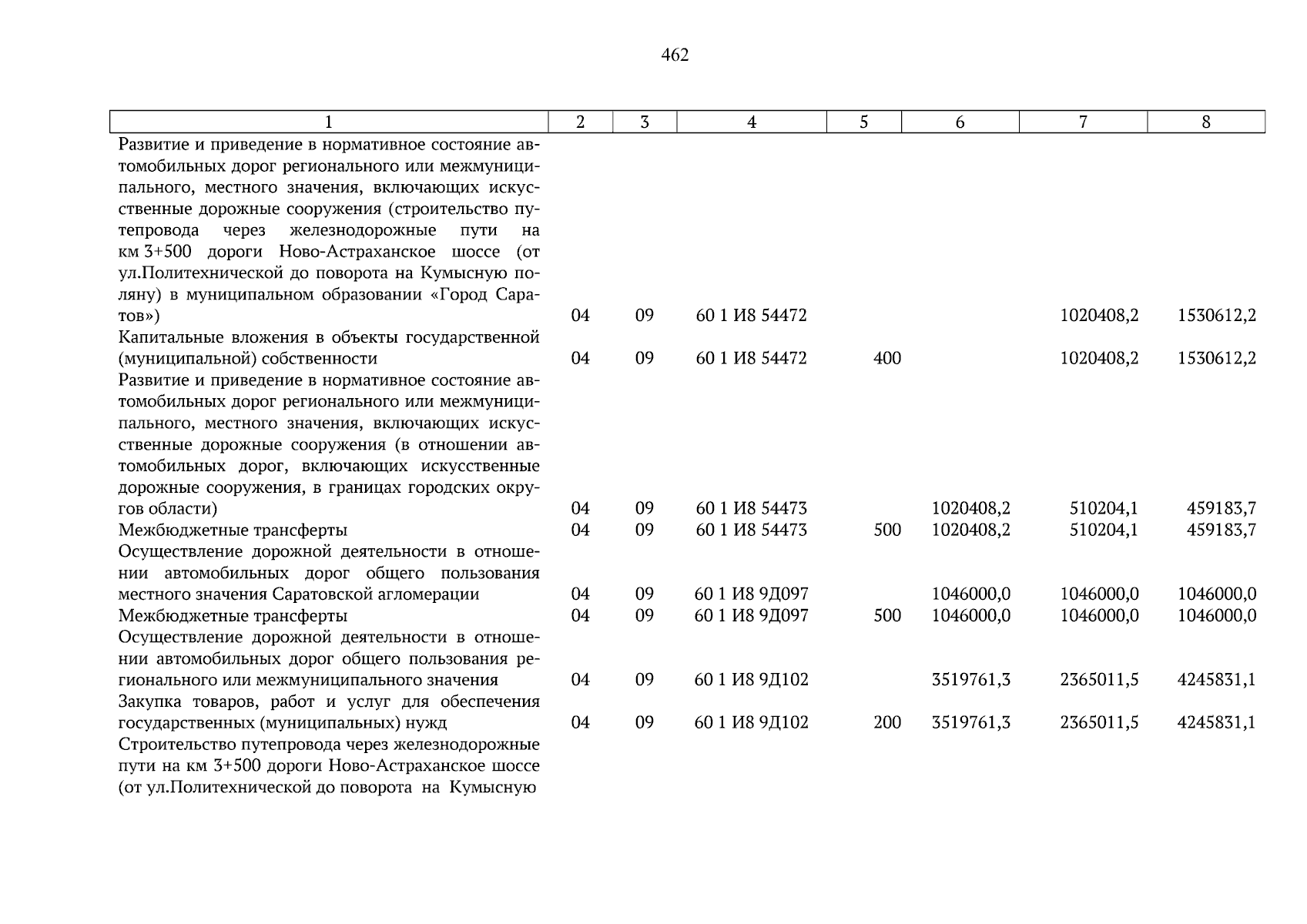 462

| 1 | 2 | 3 | 4 | 5 | 6 | 7 | 8 |
|---|---|---|---|---|---|---|---|
| Развитие и приведение в нормативное состояние автомобильных дорог регионального или межмуниципального, местного значения, включающих искусственные дорожные сооружения (строительство путепровода через железнодорожные пути на км 3+500 дороги Ново-Астраханское шоссе (от ул.Политехнической до поворота на Кумысную поляну) в муниципальном образовании «Город Саратов») | 04 | 09 | 60 1 И8 54472 | | | 1020408,2 | 1530612,2 |
| Капитальные вложения в объекты государственной (муниципальной) собственности | 04 | 09 | 60 1 И8 54472 | 400 | | 1020408,2 | 1530612,2 |
| Развитие и приведение в нормативное состояние автомобильных дорог регионального или межмуниципального, местного значения, включающих искусственные дорожные сооружения (в отношении автомобильных дорог, включающих искусственные дорожные сооружения, в границах городских округов области) | 04 | 09 | 60 1 И8 54473 | | 1020408,2 | 510204,1 | 459183,7 |
| Межбюджетные трансферты | 04 | 09 | 60 1 И8 54473 | 500 | 1020408,2 | 510204,1 | 459183,7 |
| Осуществление дорожной деятельности в отношении автомобильных дорог общего пользования местного значения Саратовской агломерации | 04 | 09 | 60 1 И8 9Д097 | | 1046000,0 | 1046000,0 | 1046000,0 |
| Межбюджетные трансферты | 04 | 09 | 60 1 И8 9Д097 | 500 | 1046000,0 | 1046000,0 | 1046000,0 |
| Осуществление дорожной деятельности в отношении автомобильных дорог общего пользования регионального или межмуниципального значения | 04 | 09 | 60 1 И8 9Д102 | | 3519761,3 | 2365011,5 | 4245831,1 |
| Закупка товаров, работ и услуг для обеспечения государственных (муниципальных) нужд | 04 | 09 | 60 1 И8 9Д102 | 200 | 3519761,3 | 2365011,5 | 4245831,1 |
| Строительство путепровода через железнодорожные пути на км 3+500 дороги Ново-Астраханское шоссе (от ул.Политехнической до поворота на Кумысную | | | | | | | |